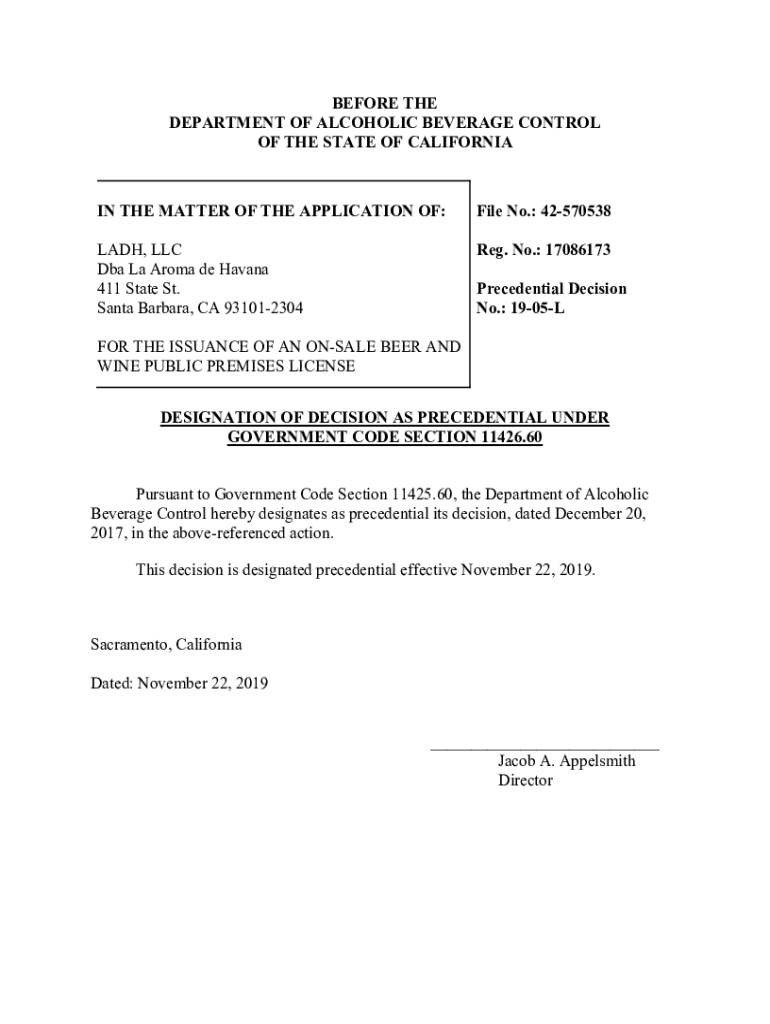 BEFORE THE
DEPARTMENT OF ALCOHOLIC BEVERAGE CONTROL
OF THE STATE OF CALIFORNIA

IN THE MATTER OF THE APPLICATION OF:

LADH, LLC
Dba La Aroma de Havana
411 State St.
Santa Barbara, CA 93101-2304

FOR THE ISSUANCE OF AN ON-SALE BEER AND WINE PUBLIC PREMISES LICENSE

File No.: 42-570538

Reg. No.: 17086173

Precedential Decision
No.: 19-05-L

DESIGNATION OF DECISION AS PRECEDENTIAL UNDER GOVERNMENT CODE SECTION 11426.60

Pursuant to Government Code Section 11425.60, the Department of Alcoholic Beverage Control hereby designates as precedential its decision, dated December 20, 2017, in the above-referenced action.

This decision is designated precedential effective November 22, 2019.

Sacramento, California

Dated: November 22, 2019

Jacob A. Appelsmith
Director